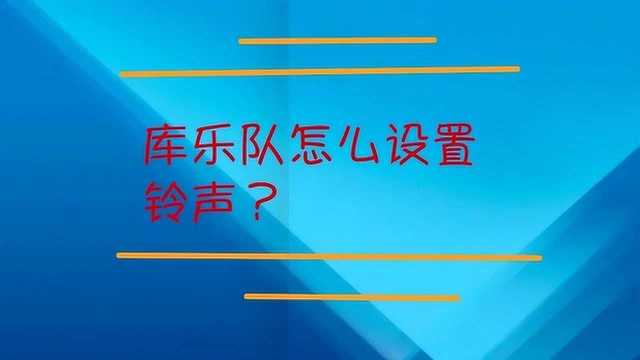 库乐队怎么设置铃声？